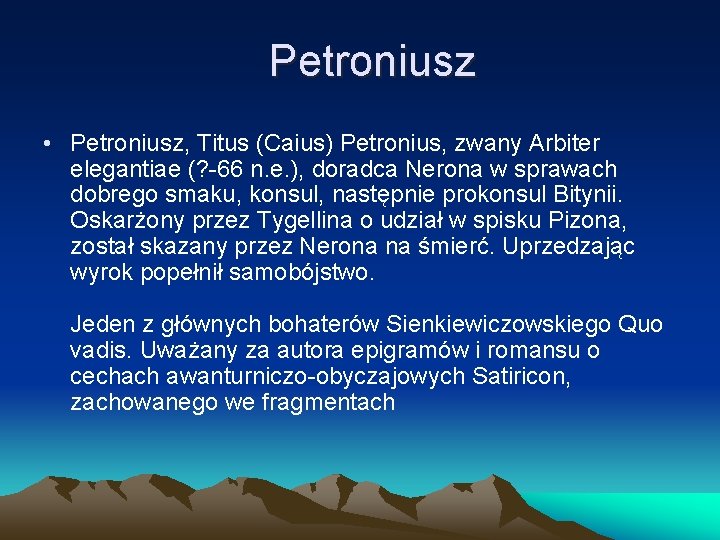 Petroniusz

• Petroniusz, Titus (Caius) Petronius, zwany Arbiter elegantiae (?-66 n.e.), doradca Nerona w sprawach dobrego smaku, konsul, następnie prokonsul Bitynii. Oskarżony przez Tygellina o udział w spisku Pizona, został skazany przez Nerona na śmierć. Uprzedzając wyrok popełnił samobójstwo.

Jeden z głównych bohaterów Sienkiewiczowskiego Quo vadis. Uważany za autora epigramów i romansu o cechach awanturniczo-obyczajowych Satiricon, zachowanego we fragmentach